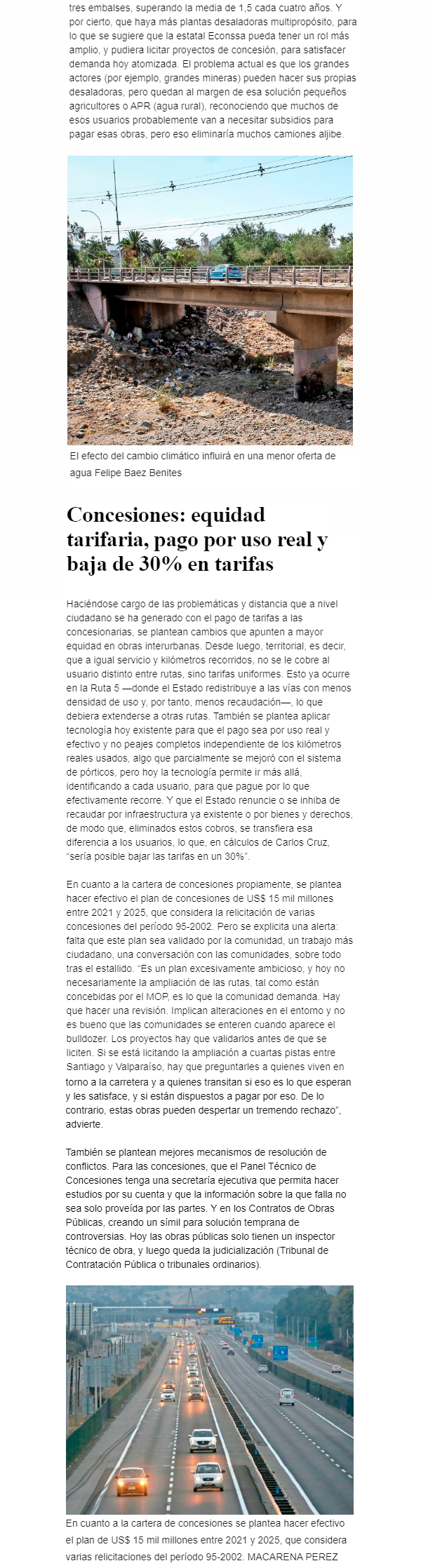 tres embalses, superando la media de 1,5 cada cuatro años. Y por cierto, que haya más plantas desaladoras multipropósito, para lo que se sugiere que la estatal Econssa pueda tener un rol más amplio, y pudiera licitar proyectos de concesión, para satisfacer demanda hoy atomizada. El problema actual es que los grandes actores (por ejemplo, grandes mineras) pueden hacer sus propias desaladoras, pero quedan al margen de esa solución pequeños agricultores o APR (agua rural), reconociendo que muchos de esos usuarios probablemente van a necesitar subsidios para pagar esas obras, pero eso eliminaría muchos camiones aljibe.

El efecto del cambio climático influirá en una menor oferta de agua Felipe Baez Benites

Concesiones: equidad tarifaria, pago por uso real y baja de 30% en tarifas

Haciéndose cargo de las problemáticas y distancia que a nivel ciudadano se ha generado con el pago de tarifas a las concesionarias, se plantean cambios que apunten a mayor equidad en obras interurbanas. Desde luego, territorial, es decir, que a igual servicio y kilómetros recorridos, no se le cobre al usuario distinto entre rutas, sino tarifas uniformes. Esto ya ocurre en la Ruta 5 —donde el Estado redistribuye a las vías con menos densidad de uso y, por tanto, menos recaudación—, lo que debiera extenderse a otras rutas. También se plantea aplicar tecnología hoy existente para que el pago sea por uso real y efectivo y no peajes completos independiente de los kilómetros reales usados, algo que parcialmente se mejoró con el sistema de pórticos, pero hoy la tecnología permite ir más allá, identificando a cada usuario, para que pague por lo que efectivamente recorre. Y que el Estado renuncie o se inhiba de recaudar por infraestructura ya existente o por bienes y derechos, de modo que, eliminados estos cobros, se transfiera esa diferencia a los usuarios, lo que, en cálculos de Carlos Cruz, "sería posible bajar las tarifas en un 30%".

En cuanto a la cartera de concesiones propiamente, se plantea hacer efectivo el plan de concesiones de US$ 15 mil millones entre 2021 y 2025, que considera la relicitación de varias concesiones del período 95-2002. Pero se explicita una alerta: falta que este plan sea validado por la comunidad, un trabajo más ciudadano, una conversación con las comunidades, sobre todo tras el estallido. "Es un plan excesivamente ambicioso, y hoy no necesariamente la ampliación de las rutas, tal como están concebidas por el MOP, es lo que la comunidad demanda. Hay que hacer una revisión. Implican alteraciones en el entorno y no es bueno que las comunidades se enteren cuando aparece el bulldozer. Los proyectos hay que validarlos antes de que se liciten. Si se está licitando la ampliación a cuartas pistas entre Santiago y Valparaíso, hay que preguntarles a quienes viven en torno a la carretera y a quienes transitan si eso es lo que esperan y les satisface, y si están dispuestos a pagar por eso. De lo contrario, estas obras pueden despertar un tremendo rechazo", advierte.

También se plantean mejores mecanismos de resolución de conflictos. Para las concesiones, que el Panel Técnico de Concesiones tenga una secretaría ejecutiva que permita hacer estudios por su cuenta y que la información sobre la que falla no sea solo proveída por las partes. Y en los Contratos de Obras Públicas, creando un símil para solución temprana de controversias. Hoy las obras públicas solo tienen un inspector técnico de obra, y luego queda la judicialización (Tribunal de Contratación Pública o tribunales ordinarios).

En cuanto a la cartera de concesiones se plantea hacer efectivo el plan de US$ 15 mil millones entre 2021 y 2025, que considera varias relicitaciones del período 95-2002. MACARENA PEREZ